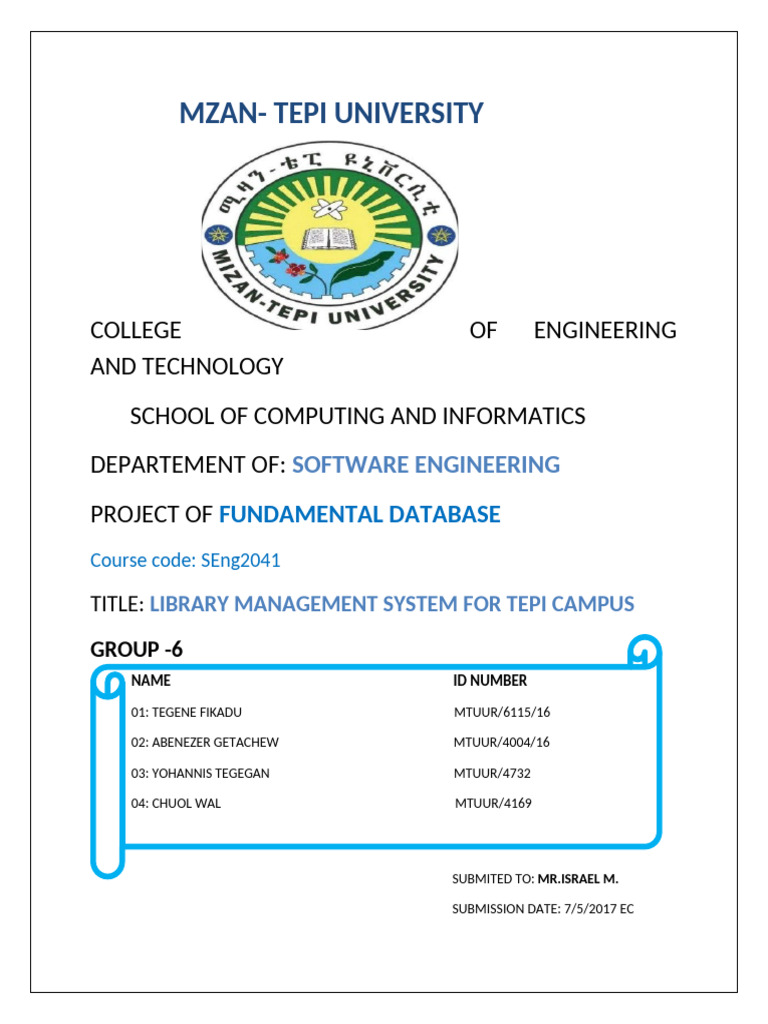 MZAN- TEPI UNIVERSITY

ሚዛን-ቴፒ ዩኒቨርሲቲ

MIZAN-TEPI UNIVERSITY

COLLEGE OF ENGINEERING AND TECHNOLOGY

SCHOOL OF COMPUTING AND INFORMATICS

DEPARTEMENT OF: SOFTWARE ENGINEERING

PROJECT OF FUNDAMENTAL DATABASE

Course code: SEng2041

TITLE: LIBRARY MANAGEMENT SYSTEM FOR TEPI CAMPUS

GROUP -6

| NAME | ID NUMBER |
|---|---|
| 01: TEGENE FIKADU | MTUUR/6115/16 |
| 02: ABENEZER GETACHEW | MTUUR/4004/16 |
| 03: YOHANNIS TEGEGAN | MTUUR/4732 |
| 04: CHUOL WAL | MTUUR/4169 |

SUBMITED TO: MR.ISRAEL M.

SUBMISSION DATE: 7/5/2017 EC